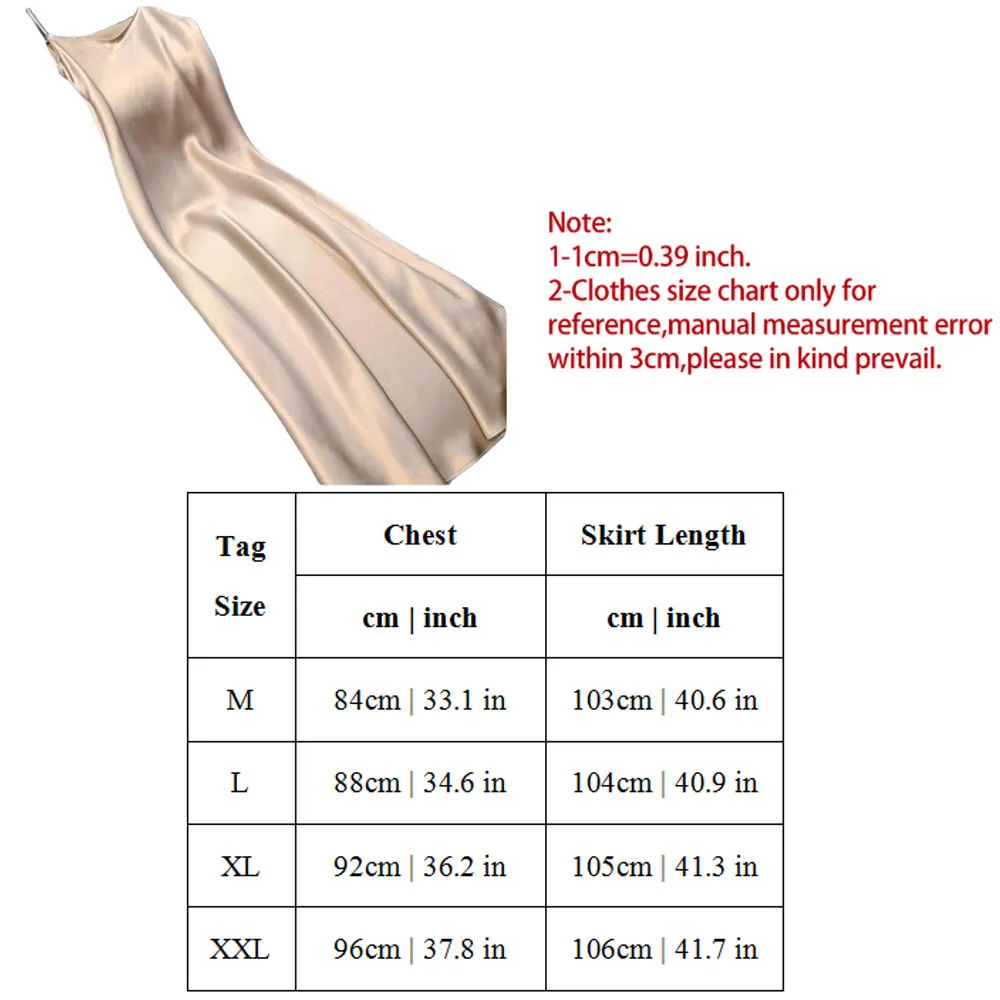 Note:
1-1cm=0.39 inch.
2-Clothes size chart only for reference,manual measurement error within 3cm,please in kind prevail.

| Tag Size | Chest | Skirt Length |
|---|---|---|
| | cm \| inch | cm \| inch |
| M | 84cm \| 33.1 in | 103cm \| 40.6 in |
| L | 88cm \| 34.6 in | 104cm \| 40.9 in |
| XL | 92cm \| 36.2 in | 105cm \| 41.3 in |
| XXL | 96cm \| 37.8 in | 106cm \| 41.7 in |